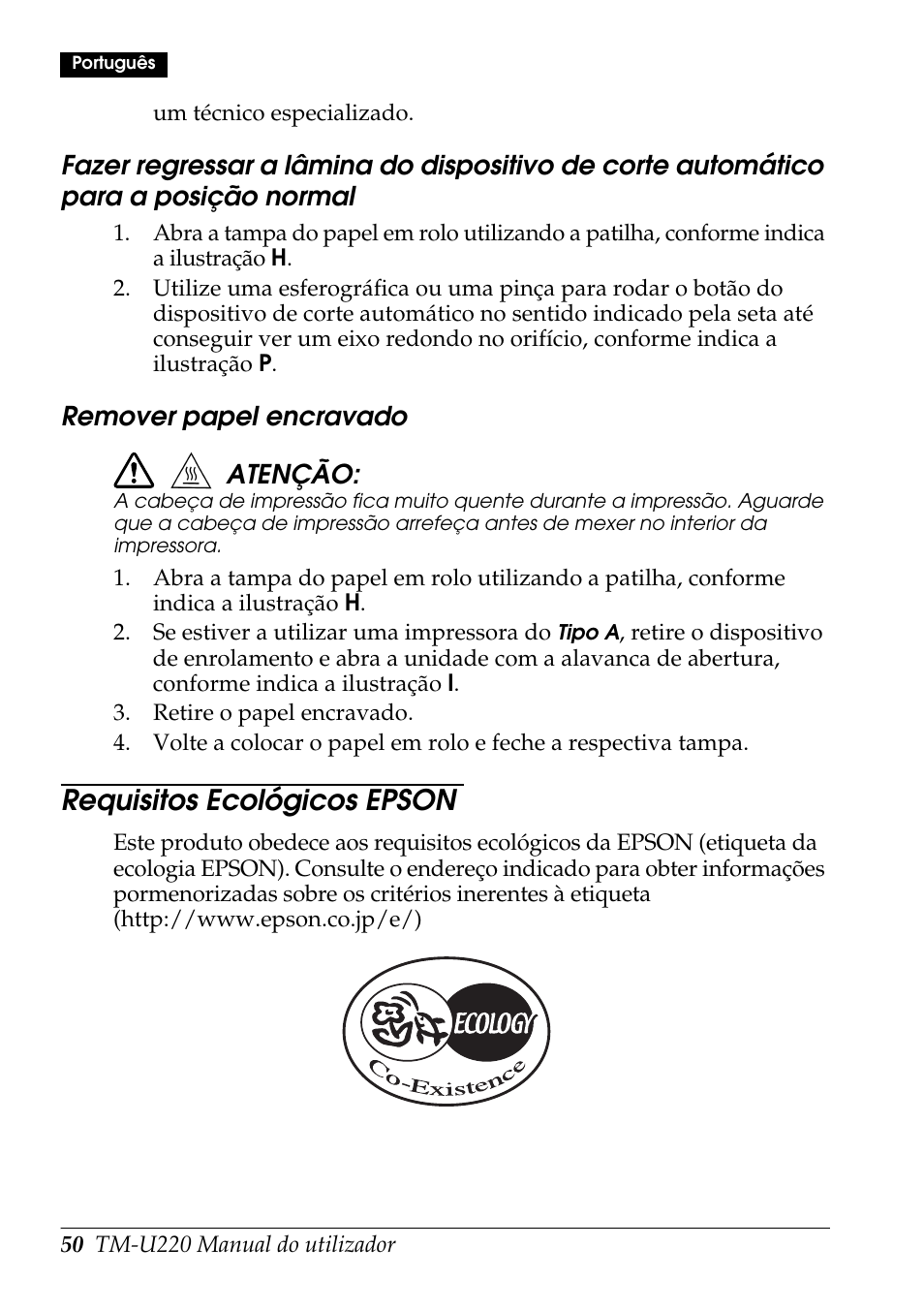 Português

um técnico especializado.

Fazer regressar a lâmina do dispositivo de corte automático para a posição normal

1. Abra a tampa do papel em rolo utilizando a patilha, conforme indica a ilustração H.
2. Utilize uma esferográfica ou uma pinça para rodar o botão do dispositivo de corte automático no sentido indicado pela seta até conseguir ver um eixo redondo no orifício, conforme indica a ilustração P.

Remover papel encravado

ATENÇÃO:
A cabeça de impressão fica muito quente durante a impressão. Aguarde que a cabeça de impressão arrefeça antes de mexer no interior da impressora.

1. Abra a tampa do papel em rolo utilizando a patilha, conforme indica a ilustração H.
2. Se estiver a utilizar uma impressora do Tipo A, retire o dispositivo de enrolamento e abra a unidade com a alavanca de abertura, conforme indica a ilustração I.
3. Retire o papel encravado.
4. Volte a colocar o papel em rolo e feche a respectiva tampa.

Requisitos Ecológicos EPSON

Este produto obedece aos requisitos ecológicos da EPSON (etiqueta da ecologia EPSON). Consulte o endereço indicado para obter informações pormenorizadas sobre os critérios inerentes à etiqueta (http://www.epson.co.jp/e/)

ECOLOGY
Co-Existence

50 TM-U220 Manual do utilizador